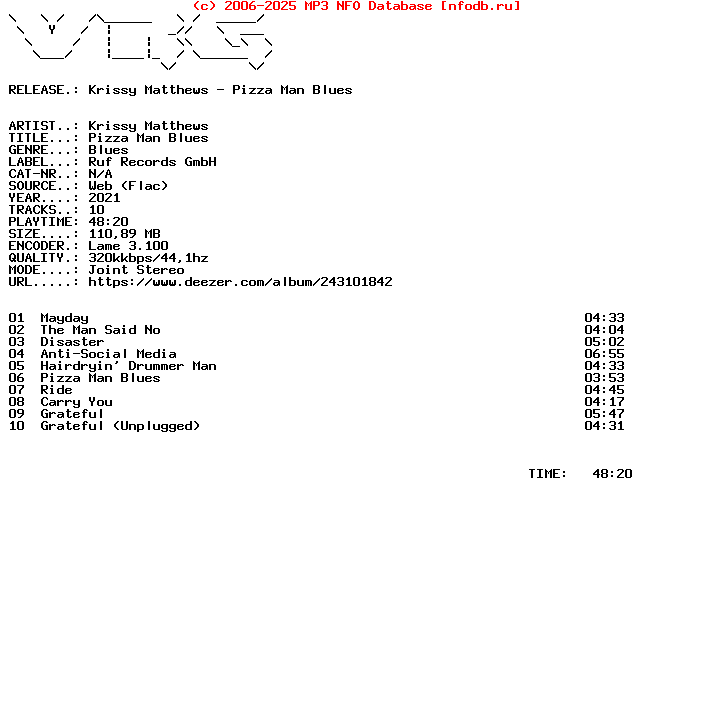 (c) 2006-2025 MP3 NFO Database [nfodb.ru]

RELEASE.: Krissy Matthews - Pizza Man Blues

ARTIST..: Krissy Matthews
TITLE...: Pizza Man Blues
GENRE...: Blues
LABEL...: Ruf Records GmbH
CAT-NR..: N/A
SOURCE..: Web (Flac)
YEAR....: 2021
TRACKS..: 10
PLAYTIME: 48:20
SIZE....: 110,89 MB
ENCODER.: Lame 3.100
QUALITY.: 320kkbps/44,1hz
MODE....: Joint Stereo
URL.....: https://www.deezer.com/album/243101842

01 Mayday 04:33
02 The Man Said No 04:04
03 Disaster 05:02
04 Anti-Social Media 06:55
05 Hairdryin' Drummer Man 04:33
06 Pizza Man Blues 03:53
07 Ride 04:45
08 Carry You 04:17
09 Grateful 05:47
10 Grateful (Unplugged) 04:31

TIME: 48:20